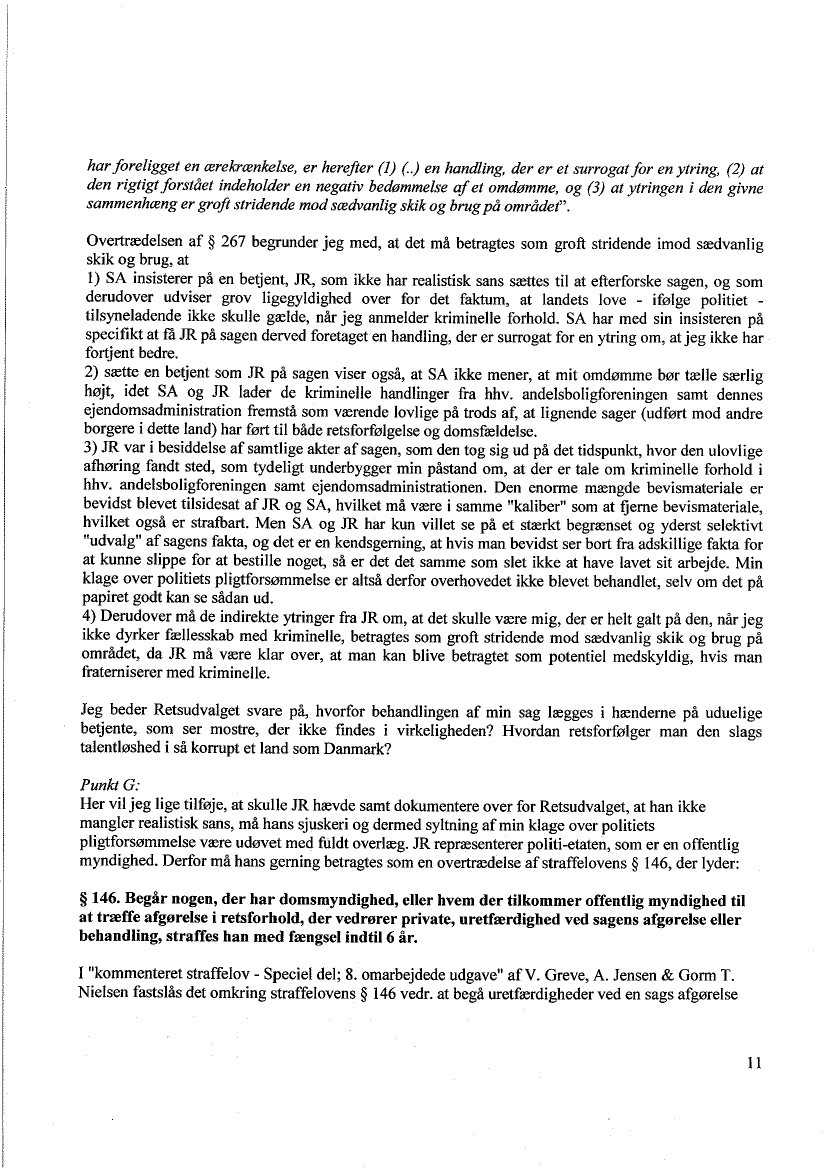 har foreligget en ærekrænkelse, er herefter (1) (..) en handling, der er et surrogat for en ytring, (2) at den rigtigt forstået indeholder en negativ bedømmelse af et omdømme, og (3) at ytringen i den givne sammenhæng er groft stridende mod sædvanlig skik og brug på området".

Overtrædelsen af § 267 begrunder jeg med, at det må betragtes som groft stridende imod sædvanlig skik og brug, at
1) SA insisterer på en betjent, JR, som ikke har realistisk sans sættes til at efterforske sagen, og som derudover udviser grov ligegyldighed over for det faktum, at landets love - ifølge politiet - tilsyneladende ikke skulle gælde, når jeg anmelder kriminelle forhold. SA har med sin insisteren på specifikt at få JR på sagen derved foretaget en handling, der er surrogat for en ytring om, at jeg ikke har fortjent bedre.
2) sætte en betjent som JR på sagen viser også, at SA ikke mener, at mit omdømme bør tælle særlig højt, idet SA og JR lader de kriminelle handlinger fra hhv. andelsboligforeningen samt dennes ejendomsadministration fremstå som værende lovlige på trods af, at lignende sager (udført mod andre borgere i dette land) har ført til både retsforfølgelse og domsfældelse.
3) JR var i besiddelse af samtlige akter af sagen, som den tog sig ud på det tidspunkt, hvor den ulovlige afhøring fandt sted, som tydeligt underbygger min påstand om, at der er tale om kriminelle forhold i hhv. andelsboligforeningen samt ejendomsadministrationen. Den enorme mængde bevismateriale er bevidst blevet tilsidesat af JR og SA, hvilket må være i samme "kaliber" som at fjerne bevismateriale, hvilket også er strafbart. Men SA og JR har kun villet se på et stærkt begrænset og yderst selektivt "udvalg" af sagens fakta, og det er en kendsgerning, at hvis man bevidst ser bort fra adskillige fakta for at kunne slippe for at bestille noget, så er det det samme som slet ikke at have lavet sit arbejde. Min klage over politiets pligtforsømmelse er altså derfor overhovedet ikke blevet behandlet, selv om det på papiret godt kan se sådan ud.
4) Derudover må de indirekte ytringer fra JR om, at det skulle være mig, der er helt galt på den, når jeg ikke dyrker fællesskab med kriminelle, betragtes som groft stridende mod sædvanlig skik og brug på området, da JR må være klar over, at man kan blive betragtet som potentiel medskyldig, hvis man fraterniserer med kriminelle.

Jeg beder Retsudvalget svare på, hvorfor behandlingen af min sag lægges i hænderne på uduelige betjente, som ser mostre, der ikke findes i virkeligheden? Hvordan retsforfølger man den slags talentløshed i så korrupt et land som Danmark?

Punkt G:
Her vil jeg lige tilføje, at skulle JR hævde samt dokumentere over for Retsudvalget, at han ikke mangler realistisk sans, må hans sjuskeri og dermed syltning af min klage over politiets pligtforsømmelse være udøvet med fuldt overlæg. JR repræsenterer politi-etaten, som er en offentlig myndighed. Derfor må hans gerning betragtes som en overtrædelse af straffelovens § 146, der lyder:

§ 146. Begår nogen, der har domsmyndighed, eller hvem der tilkommer offentlig myndighed til at træffe afgørelse i retsforhold, der vedrører private, uretfærdighed ved sagens afgørelse eller behandling, straffes han med fængsel indtil 6 år.

I "kommenteret straffelov - Speciel del; 8. omarbejdede udgave" af V. Greve, A. Jensen & Gorm T. Nielsen fastslås det omkring straffelovens § 146 vedr. at begå uretfærdigheder ved en sags afgørelse

11